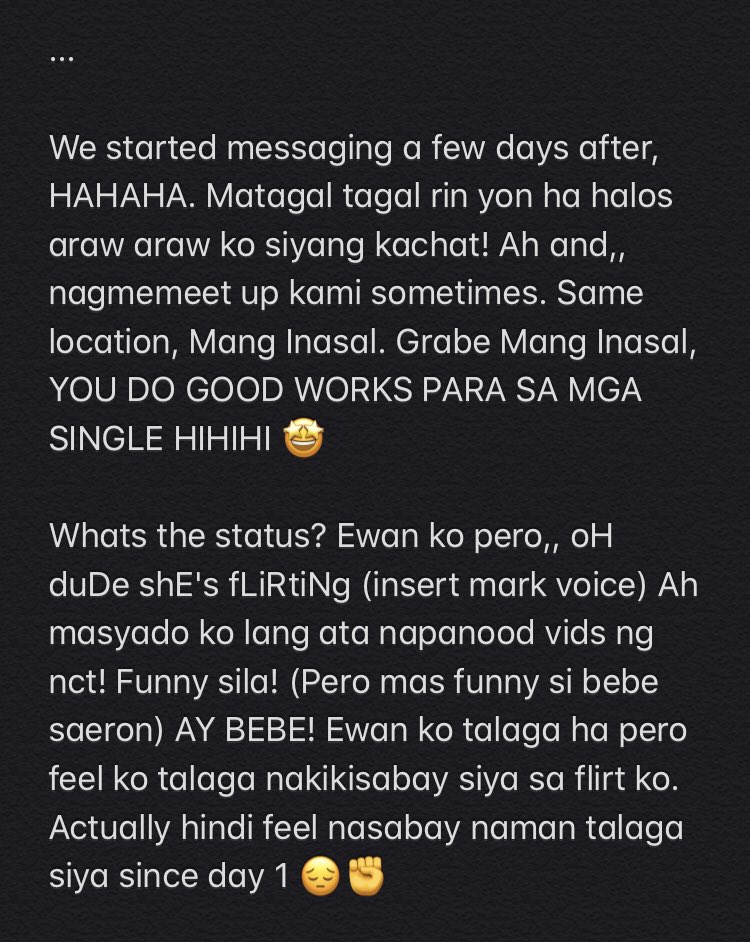 ...

We started messaging a few days after, HAHAHA. Matagal tagal rin yon ha halos araw araw ko siyang kachat! Ah and,, nagmemeet up kami sometimes. Same location, Mang Inasal. Grabe Mang Inasal, YOU DO GOOD WORKS PARA SA MGA SINGLE HIHIHI 🤩

Whats the status? Ewan ko pero,, oH duDe shE's fLiRtiNg (insert mark voice) Ah masyado ko lang ata napanood vids ng nct! Funny sila! (Pero mas funny si bebe saeron) AY BEBE! Ewan ko talaga ha pero feel ko talaga nakikisabay siya sa flirt ko. Actually hindi feel nasabay naman talaga siya since day 1 😔✊